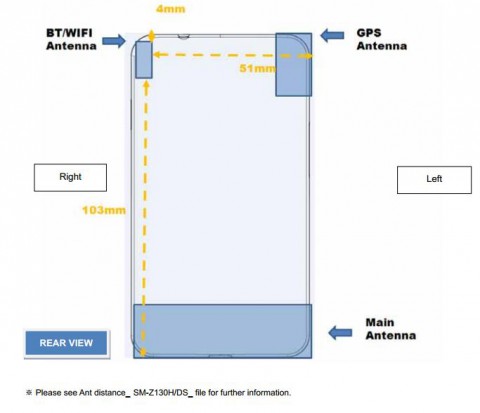 4mm

BT/WIFI Antenna

GPS Antenna

51mm

Right

Left

103mm

Main Antenna

REAR VIEW

※ Please see Ant distance_ SM-Z130H/DS_ file for further information.